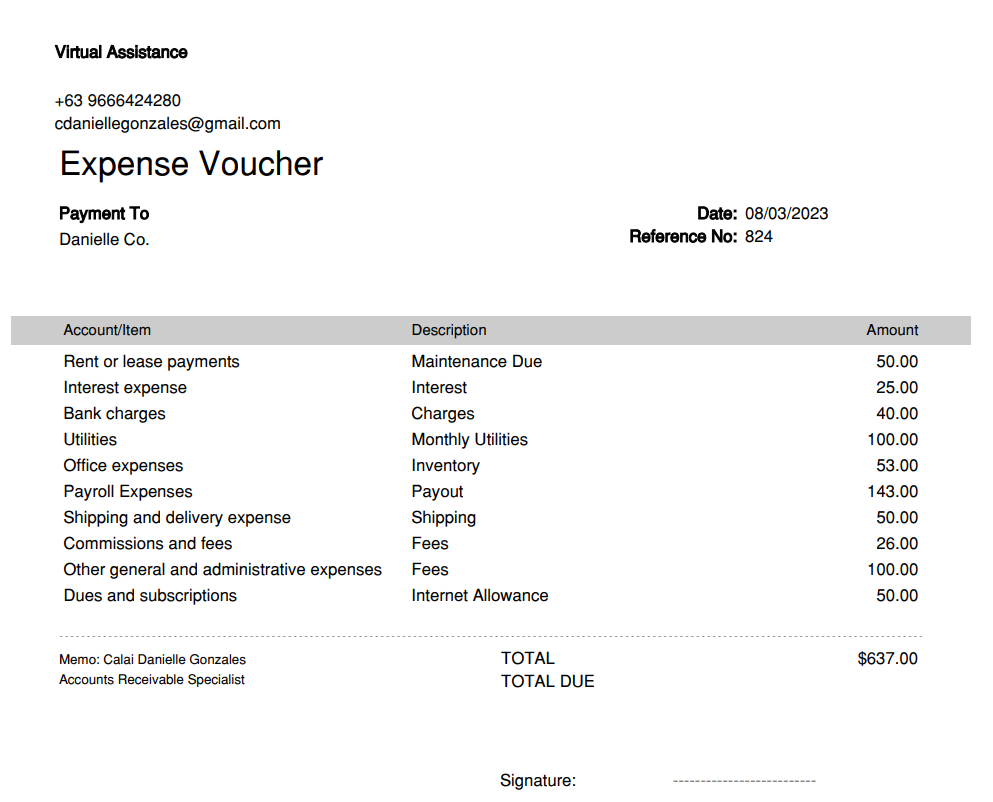 Virtual Assistance

+63 9666424280
cdaniellegonzales@gmail.com

Expense Voucher

Payment To
Danielle Co.

Date: 08/03/2023
Reference No: 824

| Account/Item | Description | Amount |
|---|---|---|
| Rent or lease payments | Maintenance Due | 50.00 |
| Interest expense | Interest | 25.00 |
| Bank charges | Charges | 40.00 |
| Utilities | Monthly Utilities | 100.00 |
| Office expenses | Inventory | 53.00 |
| Payroll Expenses | Payout | 143.00 |
| Shipping and delivery expense | Shipping | 50.00 |
| Commissions and fees | Fees | 26.00 |
| Other general and administrative expenses | Fees | 100.00 |
| Dues and subscriptions | Internet Allowance | 50.00 |

Memo: Calai Danielle Gonzales
Accounts Receivable Specialist

TOTAL $637.00
TOTAL DUE

Signature: ____